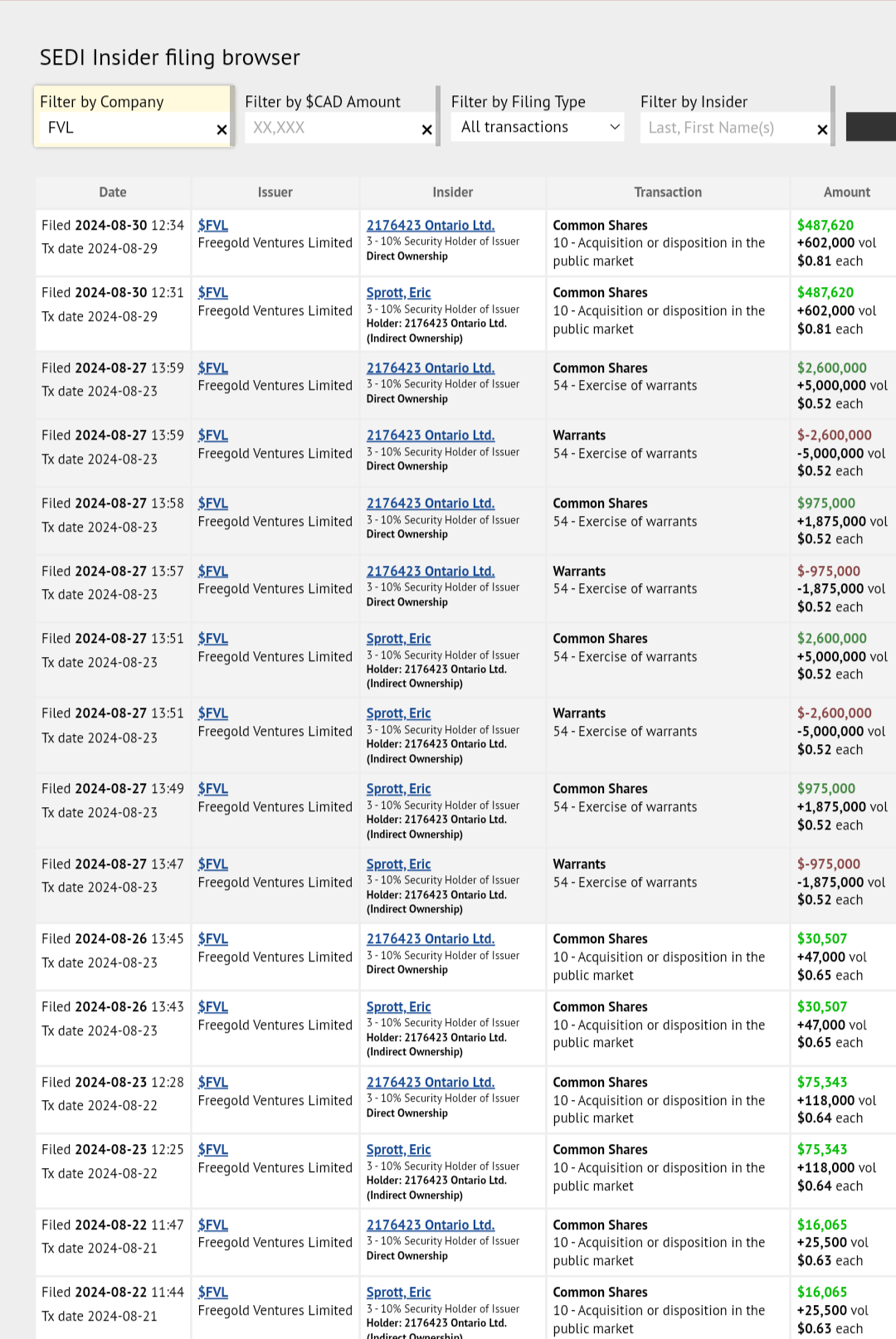 SEDI Insider filing browser

Filter by Company
FVL ×

Filter by $CAD Amount
XX,XXX ×

Filter by Filing Type
All transactions

Filter by Insider
Last, First Name(s) ×

| Date | Issuer | Insider | Transaction | Amount |
|---|---|---|---|---|
| Filed 2024-08-30 12:34 Tx date 2024-08-29 | $FVL Freegold Ventures Limited | 2176423 Ontario Ltd. 3 - 10% Security Holder of Issuer Direct Ownership | Common Shares 10 - Acquisition or disposition in the public market | $487,620 +602,000 vol $0.81 each |
| Filed 2024-08-30 12:31 Tx date 2024-08-29 | $FVL Freegold Ventures Limited | Sprott, Eric 3 - 10% Security Holder of Issuer Holder: 2176423 Ontario Ltd. (Indirect Ownership) | Common Shares 10 - Acquisition or disposition in the public market | $487,620 +602,000 vol $0.81 each |
| Filed 2024-08-27 13:59 Tx date 2024-08-23 | $FVL Freegold Ventures Limited | 2176423 Ontario Ltd. 3 - 10% Security Holder of Issuer Direct Ownership | Common Shares 54 - Exercise of warrants | $2,600,000 +5,000,000 vol $0.52 each |
| Filed 2024-08-27 13:59 Tx date 2024-08-23 | $FVL Freegold Ventures Limited | 2176423 Ontario Ltd. 3 - 10% Security Holder of Issuer Direct Ownership | Warrants 54 - Exercise of warrants | $-2,600,000 -5,000,000 vol $0.52 each |
| Filed 2024-08-27 13:58 Tx date 2024-08-23 | $FVL Freegold Ventures Limited | 2176423 Ontario Ltd. 3 - 10% Security Holder of Issuer Direct Ownership | Common Shares 54 - Exercise of warrants | $975,000 +1,875,000 vol $0.52 each |
| Filed 2024-08-27 13:57 Tx date 2024-08-23 | $FVL Freegold Ventures Limited | 2176423 Ontario Ltd. 3 - 10% Security Holder of Issuer Direct Ownership | Warrants 54 - Exercise of warrants | $-975,000 -1,875,000 vol $0.52 each |
| Filed 2024-08-27 13:51 Tx date 2024-08-23 | $FVL Freegold Ventures Limited | Sprott, Eric 3 - 10% Security Holder of Issuer Holder: 2176423 Ontario Ltd. (Indirect Ownership) | Common Shares 54 - Exercise of warrants | $2,600,000 +5,000,000 vol $0.52 each |
| Filed 2024-08-27 13:51 Tx date 2024-08-23 | $FVL Freegold Ventures Limited | Sprott, Eric 3 - 10% Security Holder of Issuer Holder: 2176423 Ontario Ltd. (Indirect Ownership) | Warrants 54 - Exercise of warrants | $-2,600,000 -5,000,000 vol $0.52 each |
| Filed 2024-08-27 13:49 Tx date 2024-08-23 | $FVL Freegold Ventures Limited | Sprott, Eric 3 - 10% Security Holder of Issuer Holder: 2176423 Ontario Ltd. (Indirect Ownership) | Common Shares 54 - Exercise of warrants | $975,000 +1,875,000 vol $0.52 each |
| Filed 2024-08-27 13:47 Tx date 2024-08-23 | $FVL Freegold Ventures Limited | Sprott, Eric 3 - 10% Security Holder of Issuer Holder: 2176423 Ontario Ltd. (Indirect Ownership) | Warrants 54 - Exercise of warrants | $-975,000 -1,875,000 vol $0.52 each |
| Filed 2024-08-26 13:45 Tx date 2024-08-23 | $FVL Freegold Ventures Limited | 2176423 Ontario Ltd. 3 - 10% Security Holder of Issuer Direct Ownership | Common Shares 10 - Acquisition or disposition in the public market | $30,507 +47,000 vol $0.65 each |
| Filed 2024-08-26 13:43 Tx date 2024-08-23 | $FVL Freegold Ventures Limited | Sprott, Eric 3 - 10% Security Holder of Issuer Holder: 2176423 Ontario Ltd. (Indirect Ownership) | Common Shares 10 - Acquisition or disposition in the public market | $30,507 +47,000 vol $0.65 each |
| Filed 2024-08-23 12:28 Tx date 2024-08-22 | $FVL Freegold Ventures Limited | 2176423 Ontario Ltd. 3 - 10% Security Holder of Issuer Direct Ownership | Common Shares 10 - Acquisition or disposition in the public market | $75,343 +118,000 vol $0.64 each |
| Filed 2024-08-23 12:25 Tx date 2024-08-22 | $FVL Freegold Ventures Limited | Sprott, Eric 3 - 10% Security Holder of Issuer Holder: 2176423 Ontario Ltd. (Indirect Ownership) | Common Shares 10 - Acquisition or disposition in the public market | $75,343 +118,000 vol $0.64 each |
| Filed 2024-08-22 11:47 Tx date 2024-08-21 | $FVL Freegold Ventures Limited | 2176423 Ontario Ltd. 3 - 10% Security Holder of Issuer Direct Ownership | Common Shares 10 - Acquisition or disposition in the public market | $16,065 +25,500 vol $0.63 each |
| Filed 2024-08-22 11:44 Tx date 2024-08-21 | $FVL Freegold Ventures Limited | Sprott, Eric 3 - 10% Security Holder of Issuer Holder: 2176423 Ontario Ltd. (Indirect Ownership) | Common Shares 10 - Acquisition or disposition in the public market | $16,065 +25,500 vol $0.63 each |